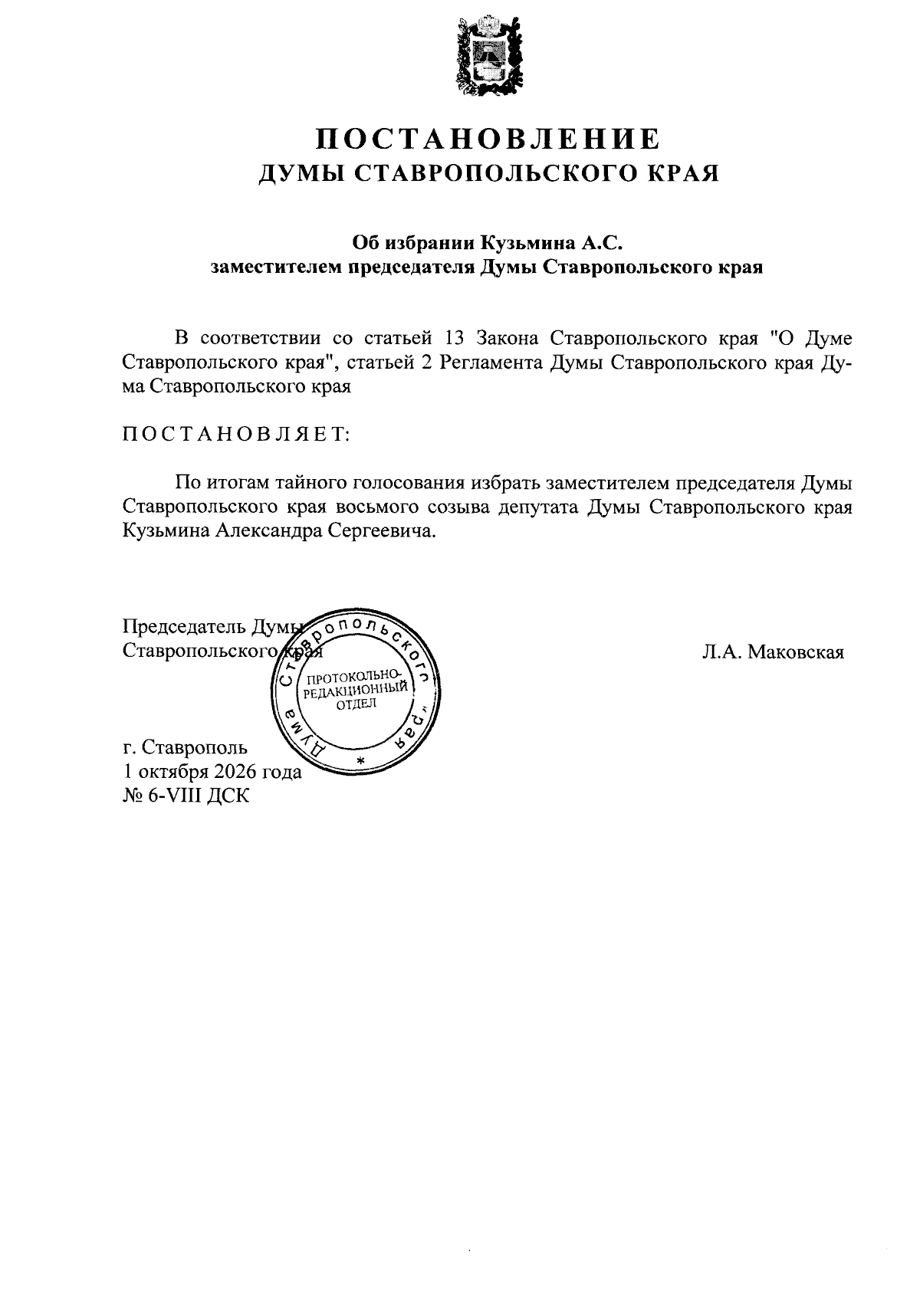 ПОСТАНОВЛЕНИЕ
ДУМЫ СТАВРОПОЛЬСКОГО КРАЯ

Об избрании Кузьмина А.С.
заместителем председателя Думы Ставропольского края

В соответствии со статьей 13 Закона Ставропольского края "О Думе Ставропольского края", статьей 2 Регламента Думы Ставропольского края Дума Ставропольского края

ПОСТАНОВЛЯЕТ:

По итогам тайного голосования избрать заместителем председателя Думы Ставропольского края восьмого созыва депутата Думы Ставропольского края Кузьмина Александра Сергеевича.

Председатель Думы
Ставропольского края

Л.А. Маковская

Дума Ставропольского края
ПРОТОКОЛЬНО-РЕДАКЦИОННЫЙ ОТДЕЛ

г. Ставрополь
1 октября 2026 года
№ 6-VIII ДСК